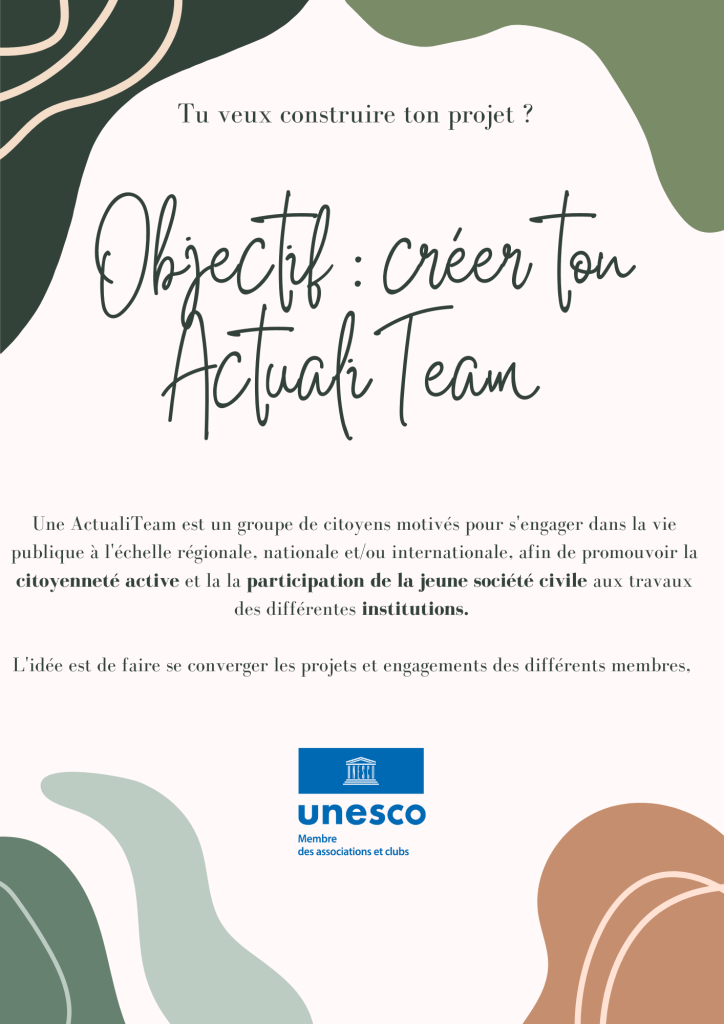 Tu veux construire ton projet ?

Objectif : créer ton ActualiTeam

Une ActualiTeam est un groupe de citoyens motivés pour s'engager dans la vie publique à l'échelle régionale, nationale et/ou internationale, afin de promouvoir la citoyenneté active et la la participation de la jeune société civile aux travaux des différentes institutions.

L'idée est de faire se converger les projets et engagements des différents membres,

unesco
Membre
des associations et clubs